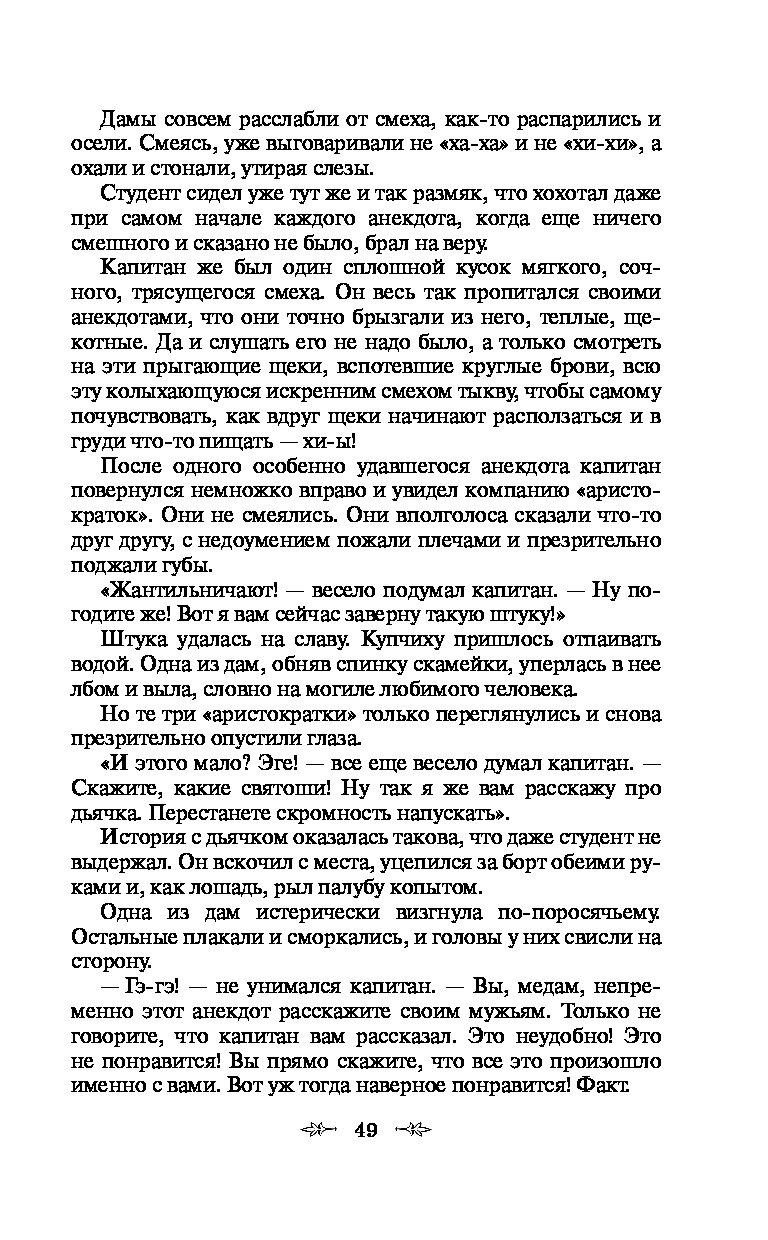 Дамы совсем расслабли от смеха, как-то распарились и осели. Смеясь, уже выговаривали не «ха-ха» и не «хи-хи», а охали и стонали, утирая слезы.

Студент сидел уже тут же и так размяк, что хохотал даже при самом начале каждого анекдота, когда еще ничего смешного и сказано не было, брал на веру.

Капитан же был один сплошной кусок мягкого, сочного, трясущегося смеха. Он весь так пропитался своими анекдотами, что они точно брызгали из него, теплые, щекотные. Да и слушать его не надо было, а только смотреть на эти прыгающие щеки, вспотевшие круглые брови, всю эту колыхающуюся искренним смехом тыкву, чтобы самому почувствовать, как вдруг щеки начинают расползаться и в груди что-то пищать — хи-ы!

После одного особенно удавшегося анекдота капитан повернулся немножко вправо и увидел компанию «аристократок». Они не смеялись. Они вполголоса сказали что-то друг другу, с недоумением пожали плечами и презрительно поджали губы.

«Жантильничают! — весело подумал капитан. — Ну погодите же! Вот я вам сейчас заверну такую штуку!»

Штука удалась на славу. Купчиху пришлось отпаивать водой. Одна из дам, обняв спинку скамейки, уперлась в нее лбом и выла, словно на могиле любимого человека.

Но те три «аристократки» только переглянулись и снова презрительно опустили глаза.

«И этого мало? Эге! — все еще весело думал капитан. — Скажите, какие святоши! Ну так я же вам расскажу про дьячка. Перестанете скромность напускать».

История с дьячком оказалась такова, что даже студент не выдержал. Он вскочил с места, уцепился за борт обеими руками и, как лошадь, рыл палубу копытом.

Одна из дам истерически визгнула по-поросячьему. Остальные плакали и сморкались, и головы у них свисли на сторону.

— Гэ-гэ! — не унимался капитан. — Вы, медам, непременно этот анекдот расскажите своим мужьям. Только не говорите, что капитан вам рассказал. Это неудобно! Это не понравится! Вы прямо скажите, что все это произошло именно с вами. Вот уж тогда наверное понравится! Факт.

49